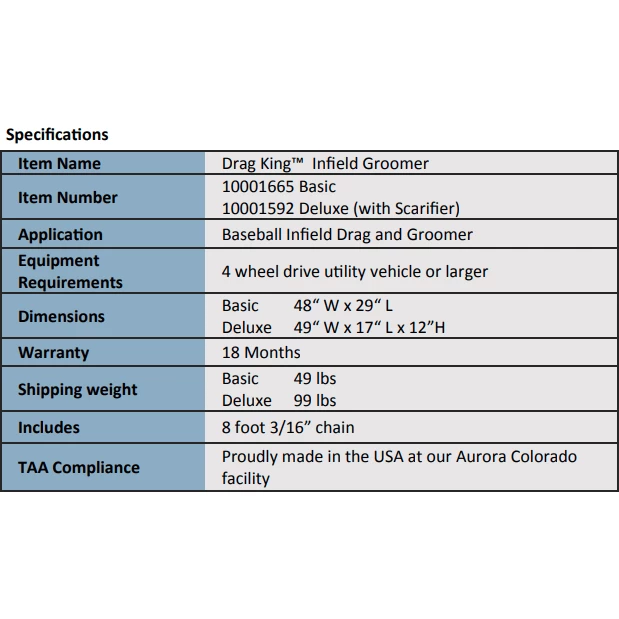 Specifications

| Item Name | Drag King™ Infield Groomer |
|---|---|
| Item Number | 10001665 Basic 10001592 Deluxe (with Scarifier) |
| Application | Baseball Infield Drag and Groomer |
| Equipment Requirements | 4 wheel drive utility vehicle or larger |
| Dimensions | Basic 48" W x 29" L Deluxe 49" W x 17" L x 12"H |
| Warranty | 18 Months |
| Shipping weight | Basic 49 lbs Deluxe 99 lbs |
| Includes | 8 foot 3/16" chain |
| TAA Compliance | Proudly made in the USA at our Aurora Colorado facility |